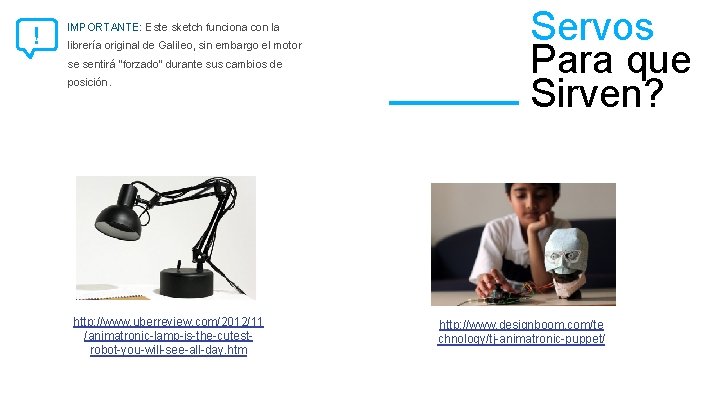 !

IMPORTANTE: Este sketch funciona con la librería original de Galileo, sin embargo el motor se sentirá "forzado" durante sus cambios de posición.

Servos
Para que
Sirven?

http://www.uberreview.com/2012/11/animatronic-lamp-is-the-cutest-robot-you-will-see-all-day.htm

http://www.designboom.com/technology/tj-animatronic-puppet/